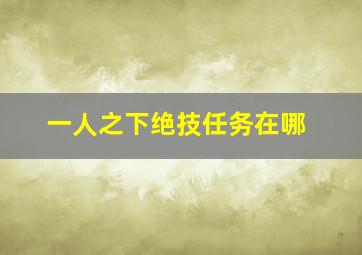 一人之下绝技任务在哪